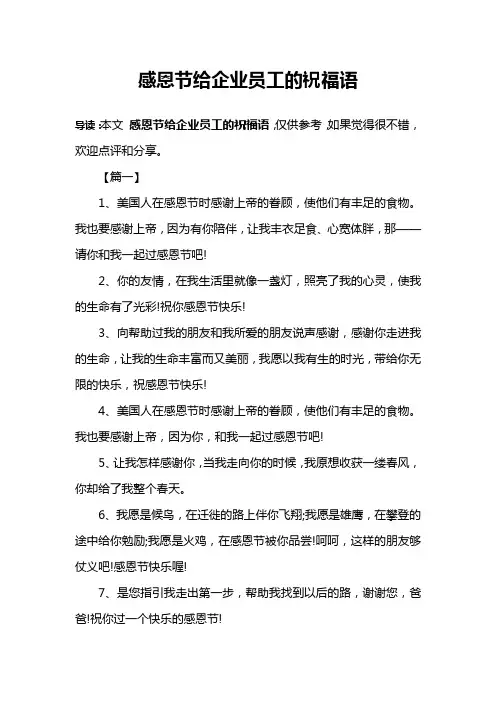 感恩节给企业员工的祝福语

导读：本文 感恩节给企业员工的祝福语，仅供参考，如果觉得很不错，欢迎点评和分享。

【篇一】

1、美国人在感恩节时感谢上帝的眷顾，使他们有丰足的食物。我也要感谢上帝，因为有你陪伴，让我丰衣足食、心宽体胖，那——请你和我一起过感恩节吧!

2、你的友情，在我生活里就像一盏灯，照亮了我的心灵，使我的生命有了光彩!祝你感恩节快乐!

3、向帮助过我的朋友和我所爱的朋友说声感谢，感谢你走进我的生命，让我的生命丰富而又美丽，我愿以我有生的时光，带给你无限的快乐，祝感恩节快乐!

4、美国人在感恩节时感谢上帝的眷顾，使他们有丰足的食物。我也要感谢上帝，因为你，和我一起过感恩节吧!

5、让我怎样感谢你，当我走向你的时候，我原想收获一缕春风，你却给了我整个春天。

6、我愿是候鸟，在迁徙的路上伴你飞翔;我愿是雄鹰，在攀登的途中给你勉励;我愿是火鸡，在感恩节被你品尝!呵呵，这样的朋友够仗义吧!感恩节快乐喔!

7、是您指引我走出第一步，帮助我找到以后的路，谢谢您，爸爸!祝你过一个快乐的感恩节!